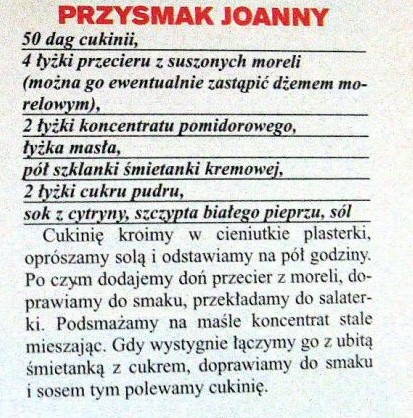 PRZYSMAK JOANNY

50 dag cukinii,
4 łyżki przecieru z suszonych moreli (można go ewentualnie zastąpić dżemem morelowym),
2 łyżki koncentratu pomidorowego,
łyżka masła,
pół szklanki śmietanki kremowej,
2 łyżki cukru pudru,
sok z cytryny, szczypta białego pieprzu, sól

Cukinię kroimy w cieniutkie plasterki, oprószamy solą i odstawiamy na pół godziny. Po czym dodajemy doń przecier z moreli, doprawiamy do smaku, przekładamy do salaterki. Podsmażamy na maśle koncentrat stale mieszając. Gdy wystygnie łączymy go z ubitą śmietanką z cukrem, doprawiamy do smaku i sosem tym polewamy cukinię.